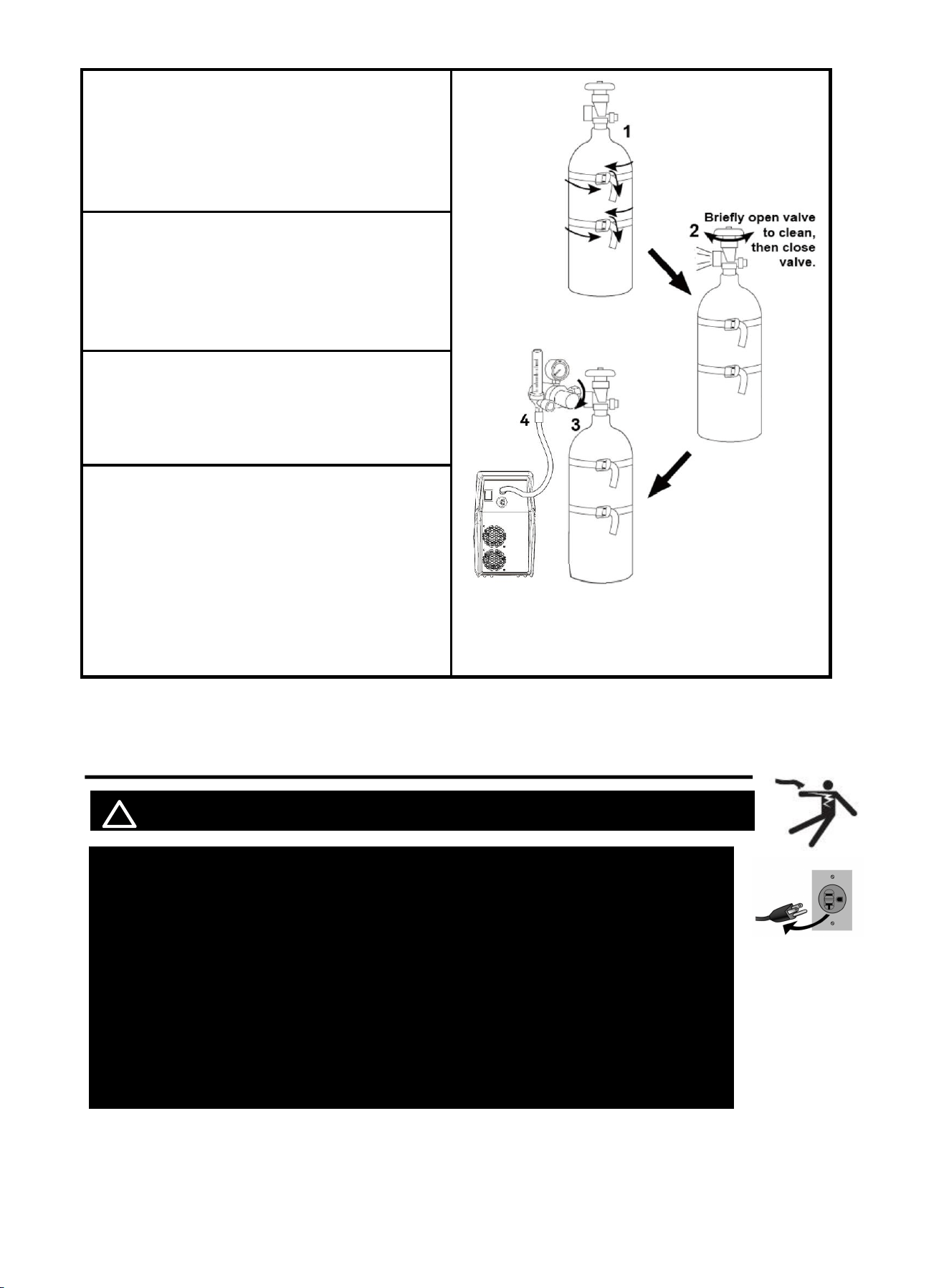 1

Briefly open valve to clean, then close valve.

2

4

3